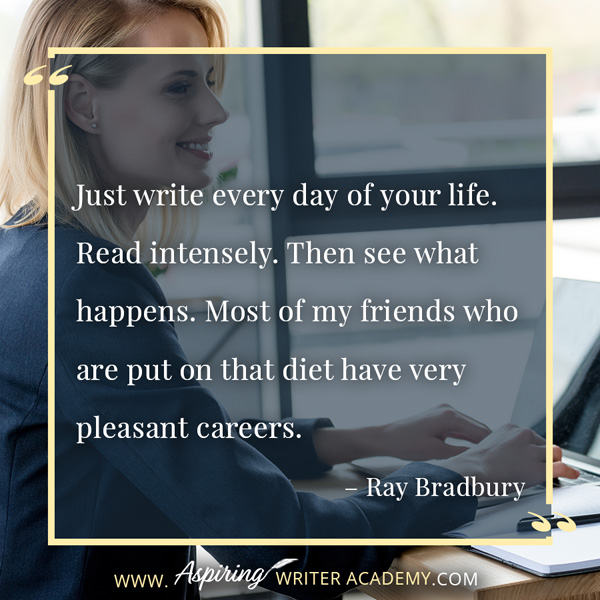 “

Just write every day of your life. Read intensely. Then see what happens. Most of my friends who are put on that diet have very pleasant careers.

– Ray Bradbury

”

WWW. Aspiring WRITER ACADEMY.COM